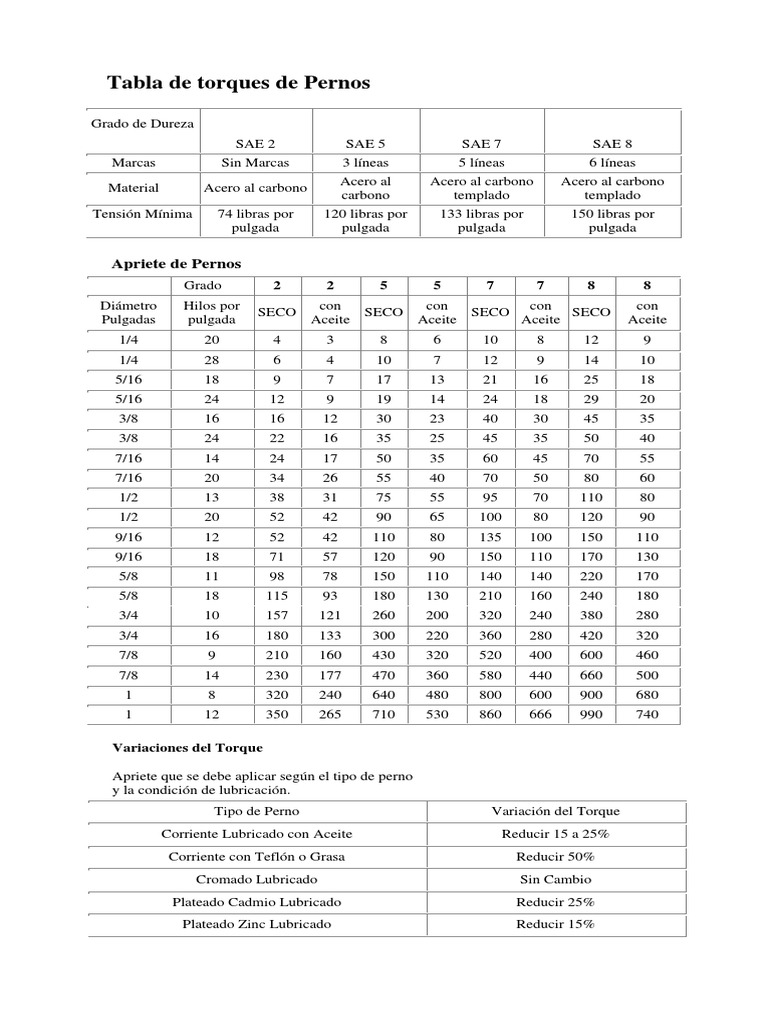 Tabla de torques de Pernos

| Grado de Dureza | SAE 2 | SAE 5 | SAE 7 | SAE 8 |
|---|---|---|---|---|
| Marcas | Sin Marcas | 3 líneas | 5 líneas | 6 líneas |
| Material | Acero al carbono | Acero al carbono | Acero al carbono templado | Acero al carbono templado |
| Tensión Mínima | 74 libras por pulgada | 120 libras por pulgada | 133 libras por pulgada | 150 libras por pulgada |

Apriete de Pernos

| | Grado | 2 | 2 | 5 | 5 | 7 | 7 | 8 | 8 |
|---|---|---|---|---|---|---|---|---|---|
| Diámetro Pulgadas | Hilos por pulgada | SECO | con Aceite | SECO | con Aceite | SECO | con Aceite | SECO | con Aceite |
| 1/4 | 20 | 4 | 3 | 8 | 6 | 10 | 8 | 12 | 9 |
| 1/4 | 28 | 6 | 4 | 10 | 7 | 12 | 9 | 14 | 10 |
| 5/16 | 18 | 9 | 7 | 17 | 13 | 21 | 16 | 25 | 18 |
| 5/16 | 24 | 12 | 9 | 19 | 14 | 24 | 18 | 29 | 20 |
| 3/8 | 16 | 16 | 12 | 30 | 23 | 40 | 30 | 45 | 35 |
| 3/8 | 24 | 22 | 16 | 35 | 25 | 45 | 35 | 50 | 40 |
| 7/16 | 14 | 24 | 17 | 50 | 35 | 60 | 45 | 70 | 55 |
| 7/16 | 20 | 34 | 26 | 55 | 40 | 70 | 50 | 80 | 60 |
| 1/2 | 13 | 38 | 31 | 75 | 55 | 95 | 70 | 110 | 80 |
| 1/2 | 20 | 52 | 42 | 90 | 65 | 100 | 80 | 120 | 90 |
| 9/16 | 12 | 52 | 42 | 110 | 80 | 135 | 100 | 150 | 110 |
| 9/16 | 18 | 71 | 57 | 120 | 90 | 150 | 110 | 170 | 130 |
| 5/8 | 11 | 98 | 78 | 150 | 110 | 140 | 140 | 220 | 170 |
| 5/8 | 18 | 115 | 93 | 180 | 130 | 210 | 160 | 240 | 180 |
| 3/4 | 10 | 157 | 121 | 260 | 200 | 320 | 240 | 380 | 280 |
| 3/4 | 16 | 180 | 133 | 300 | 220 | 360 | 280 | 420 | 320 |
| 7/8 | 9 | 210 | 160 | 430 | 320 | 520 | 400 | 600 | 460 |
| 7/8 | 14 | 230 | 177 | 470 | 360 | 580 | 440 | 660 | 500 |
| 1 | 8 | 320 | 240 | 640 | 480 | 800 | 600 | 900 | 680 |
| 1 | 12 | 350 | 265 | 710 | 530 | 860 | 666 | 990 | 740 |

Variaciones del Torque

Apriete que se debe aplicar según el tipo de perno y la condición de lubricación.

| Tipo de Perno | Variación del Torque |
|---|---|
| Corriente Lubricado con Aceite | Reducir 15 a 25% |
| Corriente con Teflón o Grasa | Reducir 50% |
| Cromado Lubricado | Sin Cambio |
| Plateado Cadmio Lubricado | Reducir 25% |
| Plateado Zinc Lubricado | Reducir 15% |